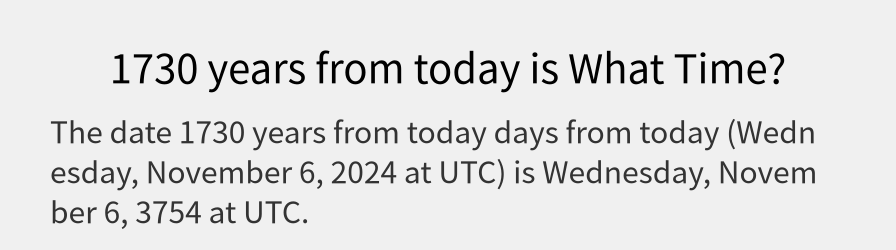 1730 years from today is What Time?

The date 1730 years from today days from today (Wednesday, November 6, 2024 at UTC) is Wednesday, November 6, 3754 at UTC.